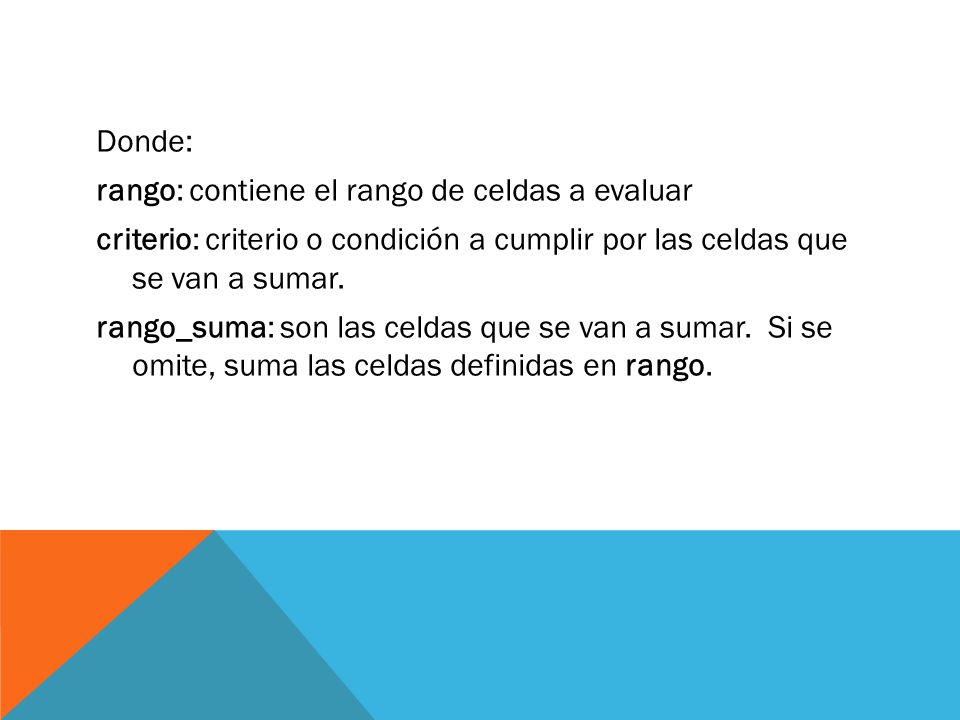 Donde:

rango: contiene el rango de celdas a evaluar

criterio: criterio o condición a cumplir por las celdas que se van a sumar.

rango_suma: son las celdas que se van a sumar. Si se omite, suma las celdas definidas en rango.